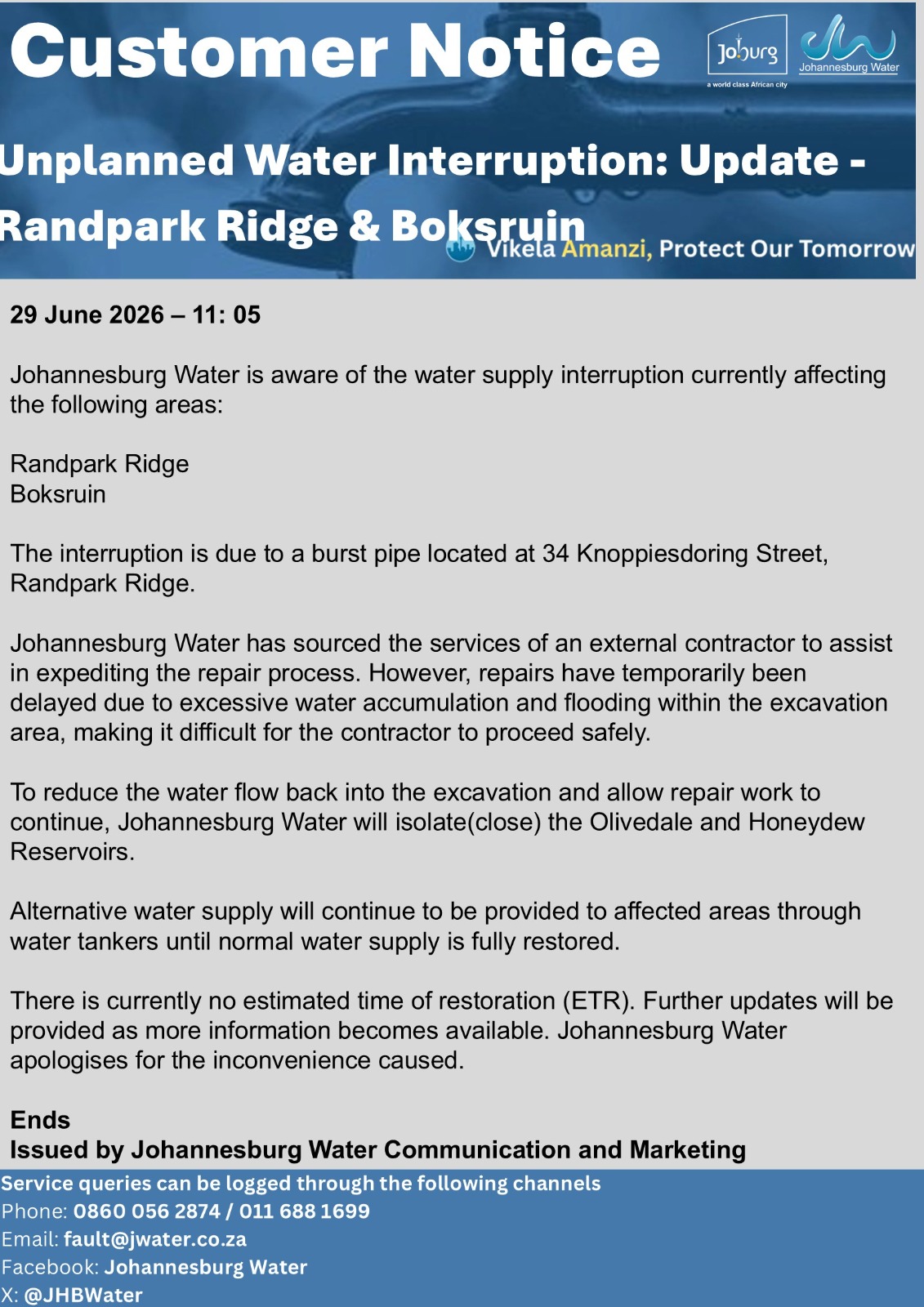 Customer Notice

Joburg
a world class African city

Johannesburg Water

Unplanned Water Interruption: Update - Randpark Ridge & Boksruin

Vikela Amanzi, Protect Our Tomorrow

29 June 2026 – 11: 05

Johannesburg Water is aware of the water supply interruption currently affecting the following areas:

Randpark Ridge
Boksruin

The interruption is due to a burst pipe located at 34 Knoppiesdoring Street, Randpark Ridge.

Johannesburg Water has sourced the services of an external contractor to assist in expediting the repair process. However, repairs have temporarily been delayed due to excessive water accumulation and flooding within the excavation area, making it difficult for the contractor to proceed safely.

To reduce the water flow back into the excavation and allow repair work to continue, Johannesburg Water will isolate(close) the Olivedale and Honeydew Reservoirs.

Alternative water supply will continue to be provided to affected areas through water tankers until normal water supply is fully restored.

There is currently no estimated time of restoration (ETR). Further updates will be provided as more information becomes available. Johannesburg Water apologises for the inconvenience caused.

Ends
Issued by Johannesburg Water Communication and Marketing

Service queries can be logged through the following channels
Phone: 0860 056 2874 / 011 688 1699
Email: fault@jwater.co.za
Facebook: Johannesburg Water
X: @JHBWater